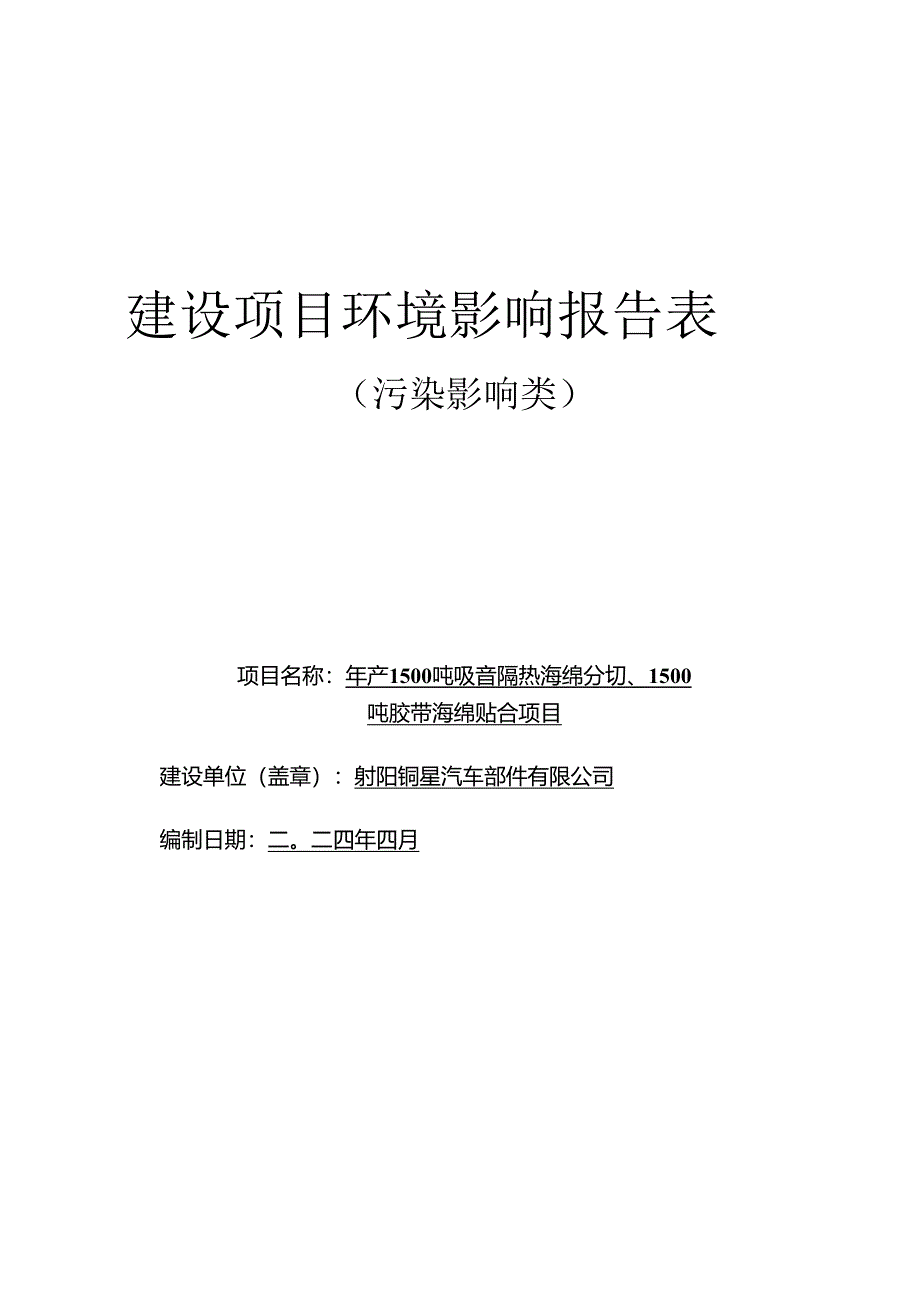 建设项目环境影响报告表

（污染影响类）

项目名称：年产1500吨吸音隔热海绵分切、1500吨胶带海绵贴合项目

建设单位（盖章）：射阳铜星汽车部件有限公司

编制日期：二。二四年四月